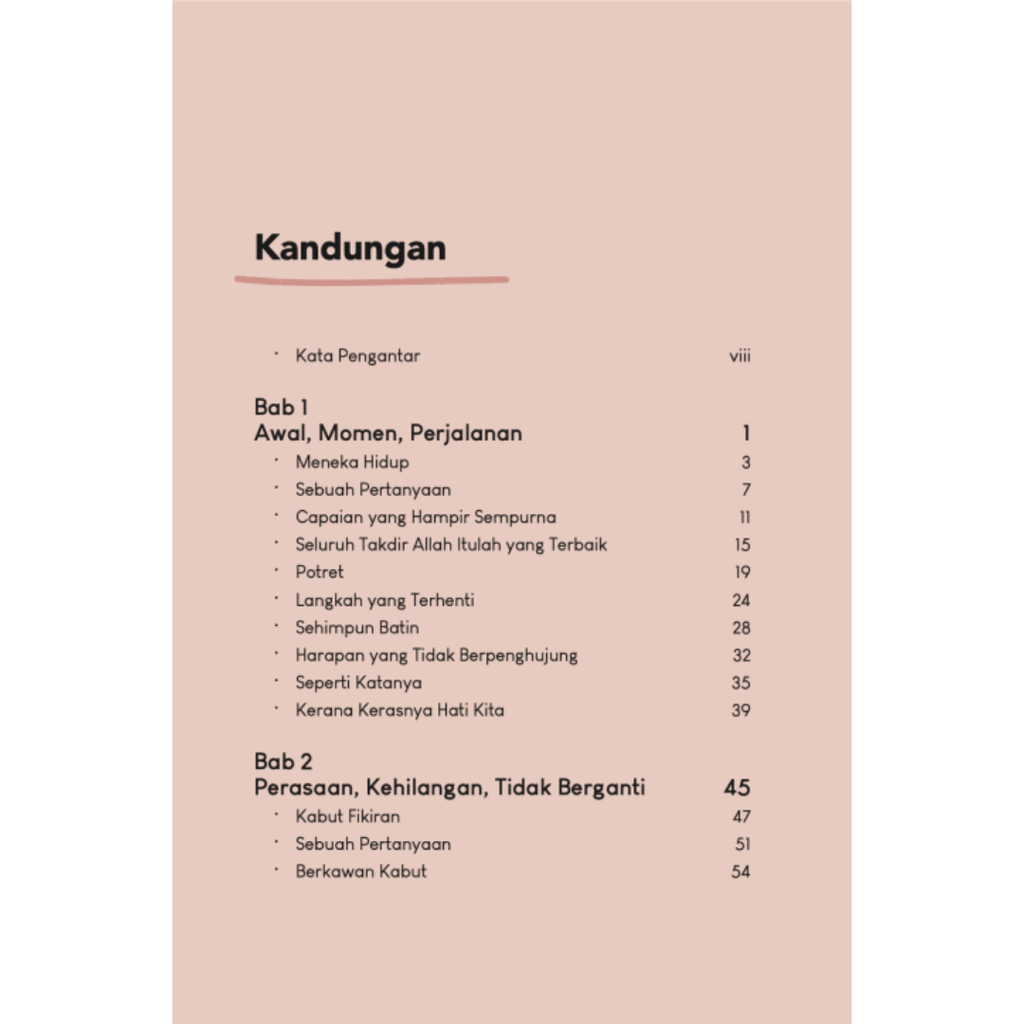 Kandungan

• Kata Pengantar viii

Bab 1
Awal, Momen, Perjalanan 1
• Meneka Hidup 3
• Sebuah Pertanyaan 7
• Capaian yang Hampir Sempurna 11
• Seluruh Takdir Allah Itulah yang Terbaik 15
• Potret 19
• Langkah yang Terhenti 24
• Sehimpun Batin 28
• Harapan yang Tidak Berpenghujung 32
• Seperti Katanya 35
• Kerana Kerasnya Hati Kita 39

Bab 2
Perasaan, Kehilangan, Tidak Berganti 45
• Kabut Fikiran 47
• Sebuah Pertanyaan 51
• Berkawan Kabut 54